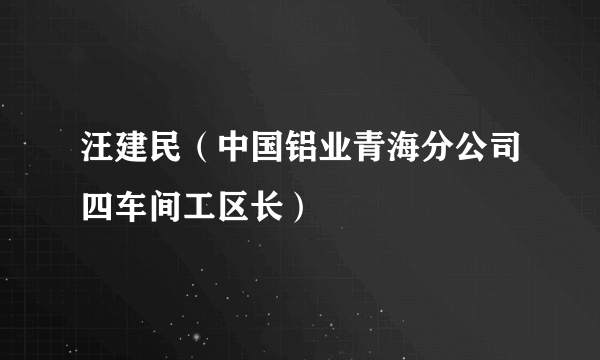 汪建民（中国铝业青海分公司四车间工区长）